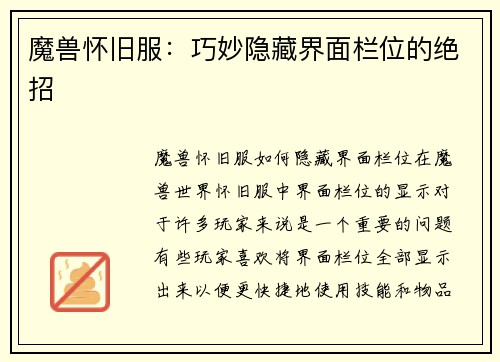 魔兽怀旧服：巧妙隐藏界面栏位的绝招

魔兽怀旧服如何隐藏界面栏位在魔兽世界怀旧服中界面栏位的显示对于许多玩家来说是一个重要的问题有些玩家喜欢将界面栏位全部显示出来以便更快捷地使用技能和物品